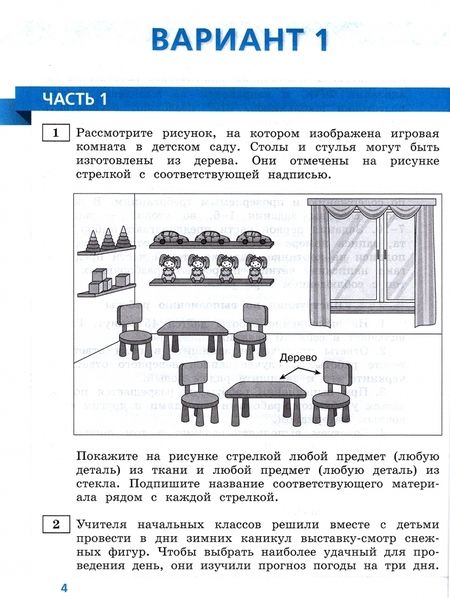 ВАРИАНТ 1

ЧАСТЬ 1

1 Рассмотрите рисунок, на котором изображена игровая комната в детском саду. Столы и стулья могут быть изготовлены из дерева. Они отмечены на рисунке стрелкой с соответствующей надписью.

Дерево

Покажите на рисунке стрелкой любой предмет (любую деталь) из ткани и любой предмет (любую деталь) из стекла. Подпишите название соответствующего материала рядом с каждой стрелкой.

2 Учителя начальных классов решили вместе с детьми провести в дни зимних каникул выставку-смотр снежных фигур. Чтобы выбрать наиболее удачный для проведения день, они изучили прогноз погоды на три дня.

4